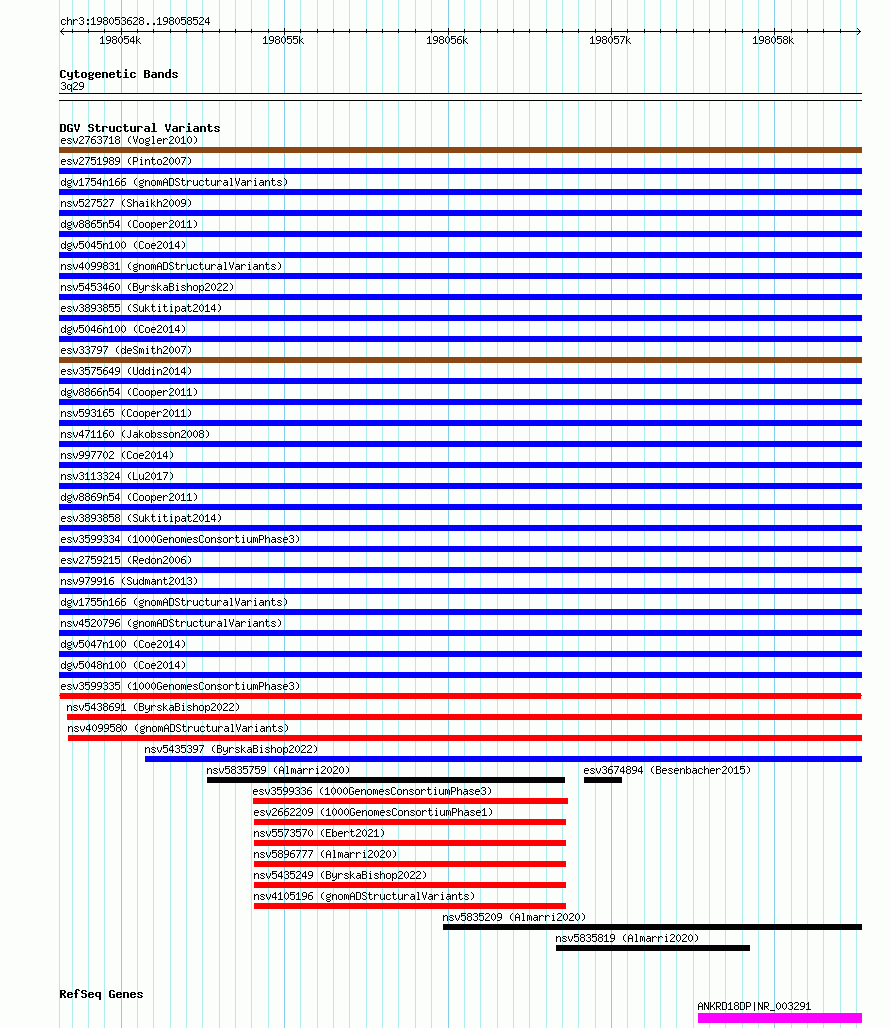 chr3:198053628..198058524

198054k 198055k 198056k 198057k 198058k

Cytogenetic Bands
3q29

DGV Structural Variants
esv2763718 (Vogler2010)
esv2751989 (Pinto2007)
dgv1754n166 (gnomADStructuralVariants)
nsv527527 (Shaikh2009)
dgv8865n54 (Cooper2011)
dgv5045n100 (Coe2014)
nsv4099831 (gnomADStructuralVariants)
nsv5453460 (ByrskaBishop2022)
esv3893855 (Suktitipat2014)
dgv5046n100 (Coe2014)
esv33797 (deSmith2007)
esv3575649 (Uddin2014)
dgv8866n54 (Cooper2011)
nsv593165 (Cooper2011)
nsv471160 (Jakobsson2008)
nsv997702 (Coe2014)
nsv3113324 (Lu2017)
dgv8869n54 (Cooper2011)
esv3893858 (Suktitipat2014)
esv3599334 (1000GenomesConsortiumPhase3)
esv2759215 (Redon2006)
nsv979916 (Sudmant2013)
dgv1755n166 (gnomADStructuralVariants)
nsv4520796 (gnomADStructuralVariants)
dgv5047n100 (Coe2014)
dgv5048n100 (Coe2014)
esv3599335 (1000GenomesConsortiumPhase3)
nsv5438691 (ByrskaBishop2022)
nsv4099580 (gnomADStructuralVariants)
nsv5435397 (ByrskaBishop2022)
nsv5835759 (Almarri2020)
esv3674894 (Besenbacher2015)
esv3599336 (1000GenomesConsortiumPhase3)
esv2662209 (1000GenomesConsortiumPhase1)
nsv5573570 (Ebert2021)
nsv5896777 (Almarri2020)
nsv5435249 (ByrskaBishop2022)
nsv4105196 (gnomADStructuralVariants)
nsv5835209 (Almarri2020)
nsv5835819 (Almarri2020)

RefSeq Genes
ANKRD18DP|NR_003291